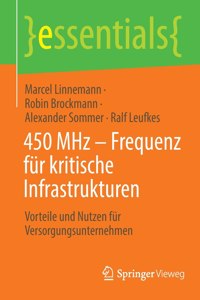 }essentials{

Marcel Linnemann · Robin Brockmann · Alexander Sommer · Ralf Leufkes

450 MHz – Frequenz für kritische Infrastrukturen

Vorteile und Nutzen für Versorgungsunternehmen

Springer Vieweg